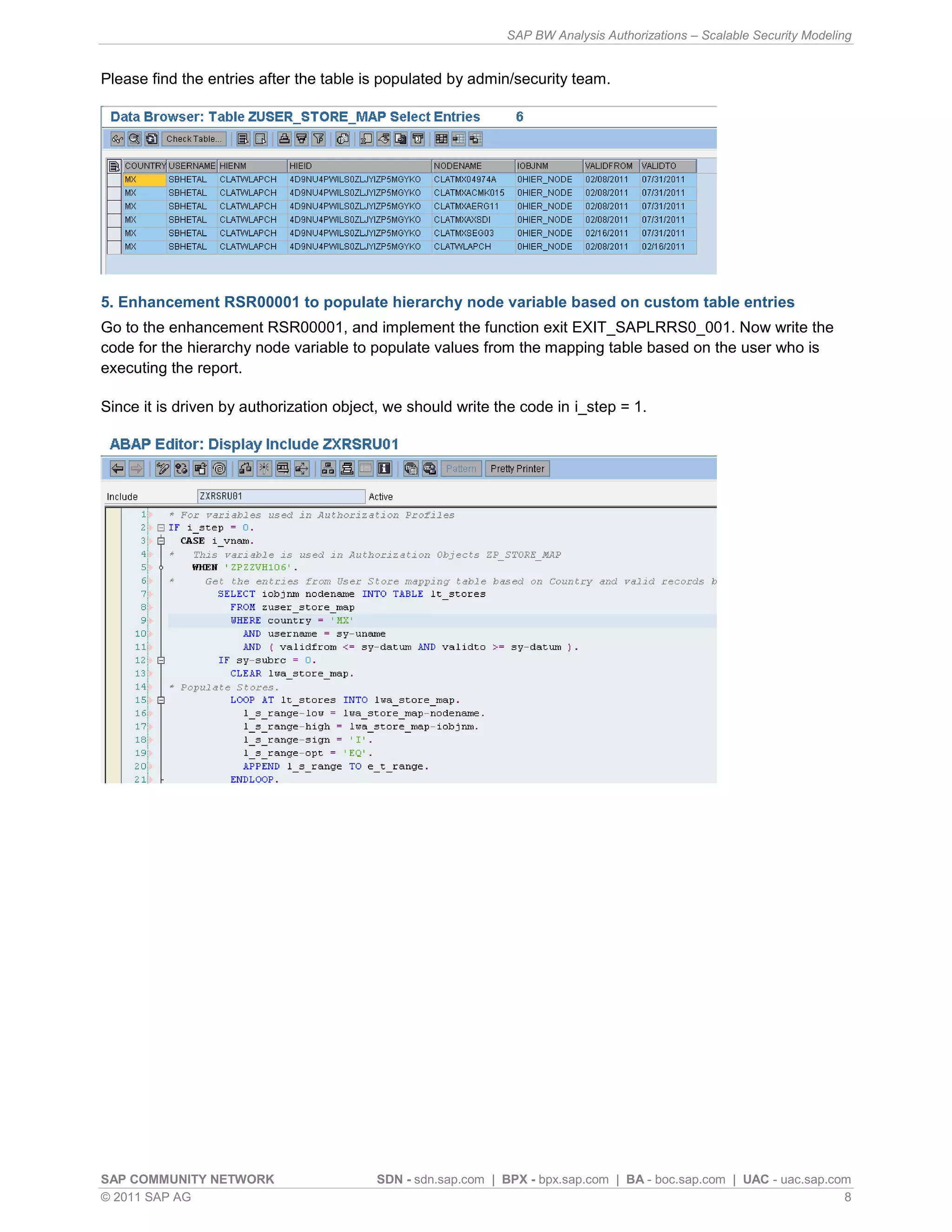 SAP BW Analysis Authorizations – Scalable Security Modeling

Please find the entries after the table is populated by admin/security team.

Data Browser: Table ZUSER_STORE_MAP Select Entries 6

Check Table...

| COUNTRY | USERNAME | HIENM | HIEID | NODENAME | IOBJNM | VALIDFROM | VALIDTO |
|---|---|---|---|---|---|---|---|
| MX | SBHETAL | CLATWLAPCH | 4D9NU4PWILS0ZLJYIZP5MGYKO | CLATMX04974A | 0HIER_NODE | 02/08/2011 | 07/31/2011 |
| MX | SBHETAL | CLATWLAPCH | 4D9NU4PWILS0ZLJYIZP5MGYKO | CLATMXACMK015 | 0HIER_NODE | 02/08/2011 | 07/31/2011 |
| MX | SBHETAL | CLATWLAPCH | 4D9NU4PWILS0ZLJYIZP5MGYKO | CLATMXAERG11 | 0HIER_NODE | 02/08/2011 | 07/31/2011 |
| MX | SBHETAL | CLATWLAPCH | 4D9NU4PWILS0ZLJYIZP5MGYKO | CLATMXAXSDI | 0HIER_NODE | 02/08/2011 | 07/31/2011 |
| MX | SBHETAL | CLATWLAPCH | 4D9NU4PWILS0ZLJYIZP5MGYKO | CLATMXSEG03 | 0HIER_NODE | 02/16/2011 | 07/31/2011 |
| MX | SBHETAL | CLATWLAPCH | 4D9NU4PWILS0ZLJYIZP5MGYKO | CLATWLAPCH | 0HIER_NODE | 02/08/2011 | 02/16/2011 |

5. Enhancement RSR00001 to populate hierarchy node variable based on custom table entries

Go to the enhancement RSR00001, and implement the function exit EXIT_SAPLRRS0_001. Now write the code for the hierarchy node variable to populate values from the mapping table based on the user who is executing the report.

Since it is driven by authorization object, we should write the code in i_step = 1.

ABAP Editor: Display Include ZXRSRU01

Pattern Pretty Printer

Include ZXRSRU01 Active

1 * For variables used in Authorization Profiles
2 IF i_step = 0.
3 CASE i_vnam.
4 * This variable is used in Authorization Objects ZP_STORE_MAP
5 WHEN 'ZPZZVH106'.
6 * Get the entries from User Store mapping table based on Country and valid records b
7 SELECT iobjnm nodename INTO TABLE lt_stores
8 FROM zuser_store_map
9 WHERE country = 'MX'
10 AND username = sy-uname
11 AND ( validfrom <= sy-datum AND validto >= sy-datum ).
12 IF sy-subrc = 0.
13 CLEAR lwa_store_map.
14 * Populate Stores.
15 LOOP AT lt_stores INTO lwa_store_map.
16 l_s_range-low = lwa_store_map-nodename.
17 l_s_range-high = lwa_store_map-iobjnm.
18 l_s_range-sign = 'I'.
19 l_s_range-opt = 'EQ'.
20 APPEND l_s_range TO e_t_range.
21 ENDLOOP.

SAP COMMUNITY NETWORK SDN - sdn.sap.com | BPX - bpx.sap.com | BA - boc.sap.com | UAC - uac.sap.com
© 2011 SAP AG 8